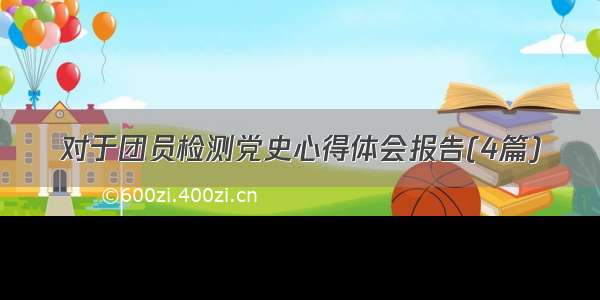 对于团员检测党史心得体会报告(4篇)

©600zi.400zi.cn